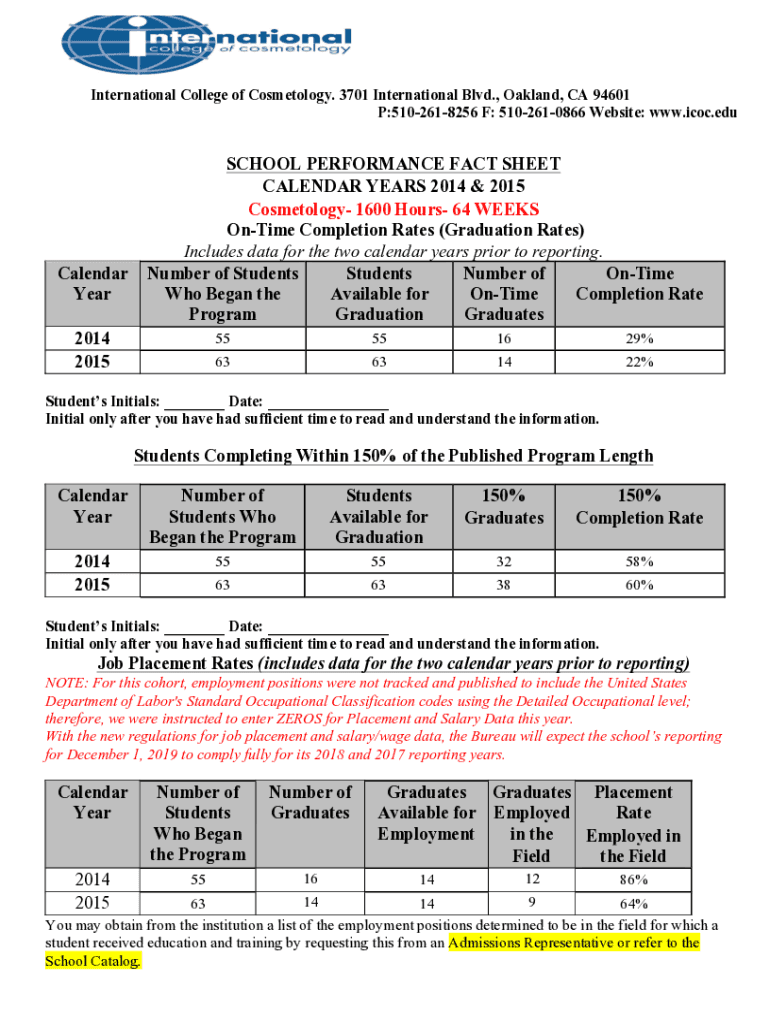 international college of cosmetology

International College of Cosmetology. 3701 International Blvd., Oakland, CA 94601
P:510-261-8256 F: 510-261-0866 Website: www.icoc.edu

SCHOOL PERFORMANCE FACT SHEET
CALENDAR YEARS 2014 & 2015
Cosmetology- 1600 Hours- 64 WEEKS
On-Time Completion Rates (Graduation Rates)
Includes data for the two calendar years prior to reporting.

| Calendar Year | Number of Students Who Began the Program | Students Available for Graduation | Number of On-Time Graduates | On-Time Completion Rate |
|---|---|---|---|---|
| 2014 | 55 | 55 | 16 | 29% |
| 2015 | 63 | 63 | 14 | 22% |

Student's Initials: ________ Date: ________________
Initial only after you have had sufficient time to read and understand the information.

Students Completing Within 150% of the Published Program Length

| Calendar Year | Number of Students Who Began the Program | Students Available for Graduation | 150% Graduates | 150% Completion Rate |
|---|---|---|---|---|
| 2014 | 55 | 55 | 32 | 58% |
| 2015 | 63 | 63 | 38 | 60% |

Student's Initials: ________ Date: ________________
Initial only after you have had sufficient time to read and understand the information.

Job Placement Rates (includes data for the two calendar years prior to reporting)
NOTE: For this cohort, employment positions were not tracked and published to include the United States Department of Labor's Standard Occupational Classification codes using the Detailed Occupational level; therefore, we were instructed to enter ZEROS for Placement and Salary Data this year.
With the new regulations for job placement and salary/wage data, the Bureau will expect the school's reporting for December 1, 2019 to comply fully for its 2018 and 2017 reporting years.

| Calendar Year | Number of Students Who Began the Program | Number of Graduates | Graduates Available for Employment | Graduates Employed in the Field | Placement Rate Employed in the Field |
|---|---|---|---|---|---|
| 2014 | 55 | 16 | 14 | 12 | 86% |
| 2015 | 63 | 14 | 14 | 9 | 64% |

You may obtain from the institution a list of the employment positions determined to be in the field for which a student received education and training by requesting this from an Admissions Representative or refer to the School Catalog.